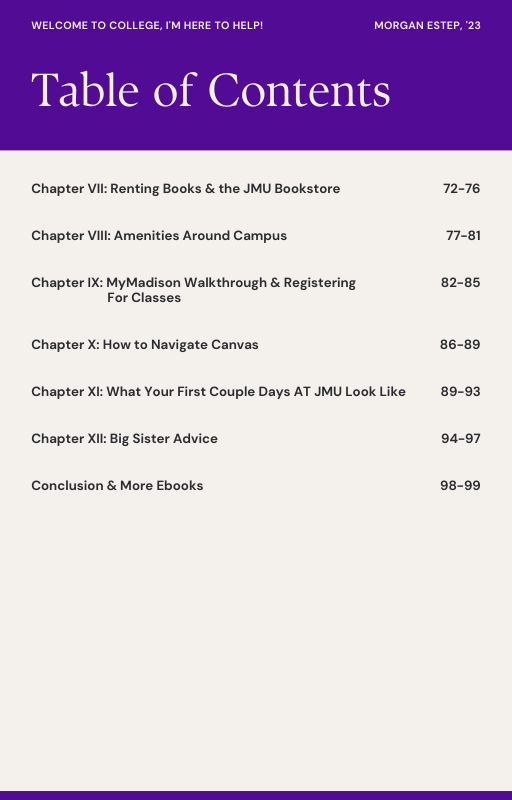 WELCOME TO COLLEGE, I'M HERE TO HELP!

MORGAN ESTEP, '23

Table of Contents

Chapter VII: Renting Books & the JMU Bookstore 72-76

Chapter VIII: Amenities Around Campus 77-81

Chapter IX: MyMadison Walkthrough & Registering For Classes 82-85

Chapter X: How to Navigate Canvas 86-89

Chapter XI: What Your First Couple Days AT JMU Look Like 89-93

Chapter XII: Big Sister Advice 94-97

Conclusion & More Ebooks 98-99